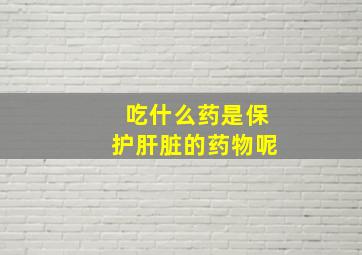 吃什么药是保护肝脏的药物呢